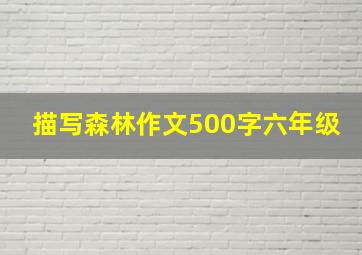 描写森林作文500字六年级